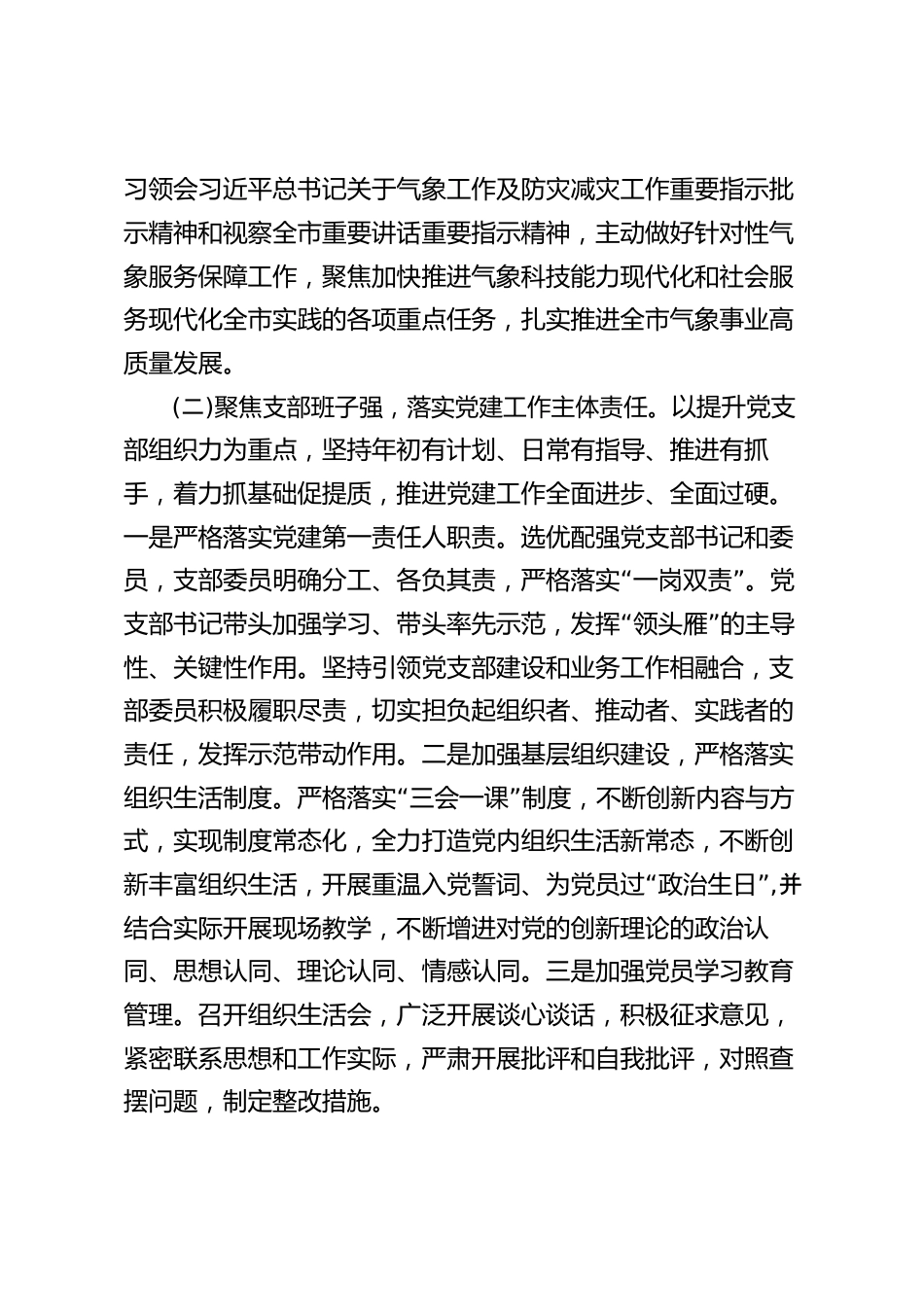 习领会习近平总书记关于气象工作及防灾减灾工作重要指示批示精神和视察全市重要讲话重要指示精神，主动做好针对性气象服务保障工作，聚焦加快推进气象科技能力现代化和社会服务现代化全市实践的各项重点任务，扎实推进全市气象事业高质量发展。

(二)聚焦支部班子强，落实党建工作主体责任。以提升党支部组织力为重点，坚持年初有计划、日常有指导、推进有抓手，着力抓基础促提质，推进党建工作全面进步、全面过硬。一是严格落实党建第一责任人职责。选优配强党支部书记和委员，支部委员明确分工、各负其责，严格落实“一岗双责”。党支部书记带头加强学习、带头率先示范，发挥“领头雁”的主导性、关键性作用。坚持引领党支部建设和业务工作相融合，支部委员积极履职尽责，切实担负起组织者、推动者、实践者的责任，发挥示范带动作用。二是加强基层组织建设，严格落实组织生活制度。严格落实“三会一课”制度，不断创新内容与方式，实现制度常态化，全力打造党内组织生活新常态，不断创新丰富组织生活，开展重温入党誓词、为党员过“政治生日”,并结合实际开展现场教学，不断增进对党的创新理论的政治认同、思想认同、理论认同、情感认同。三是加强党员学习教育管理。召开组织生活会，广泛开展谈心谈话，积极征求意见，紧密联系思想和工作实际，严肃开展批评和自我批评，对照查摆问题，制定整改措施。